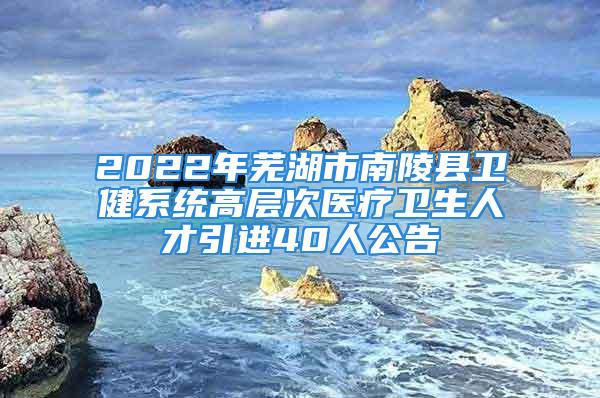 2022年芜湖市南陵县卫健系统高层次医疗卫生人才引进40人公告